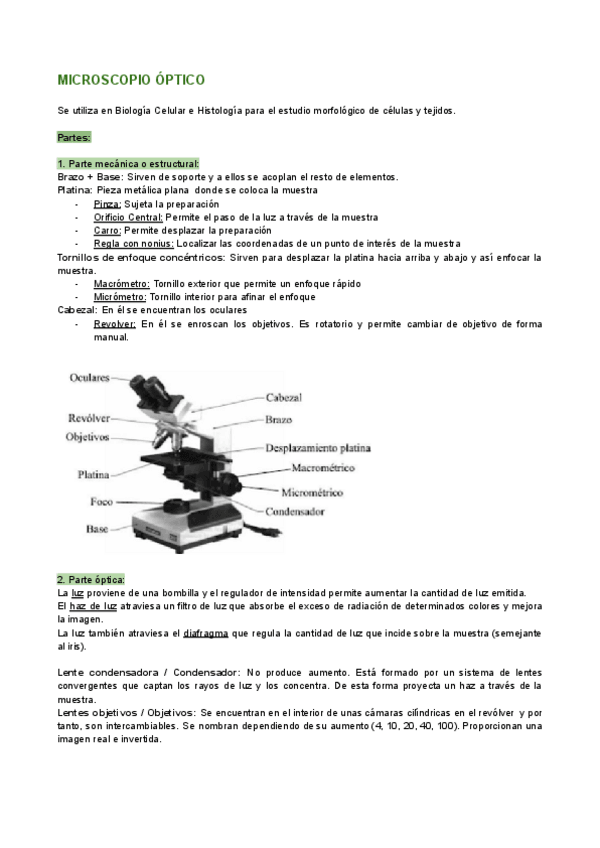 MICROSCOPIO ÓPTICO

Se utiliza en Biología Celular e Histología para el estudio morfológico de células y tejidos.

Partes:

1. Parte mecánica o estructural:
Brazo + Base: Sirven de soporte y a ellos se acoplan el resto de elementos.
Platina: Pieza metálica plana donde se coloca la muestra
- Pinza: Sujeta la preparación
- Orificio Central: Permite el paso de la luz a través de la muestra
- Carro: Permite desplazar la preparación
- Regla con nonius: Localizar las coordenadas de un punto de interés de la muestra
Tornillos de enfoque concéntricos: Sirven para desplazar la platina hacia arriba y abajo y así enfocar la muestra.
- Macrómetro: Tornillo exterior que permite un enfoque rápido
- Micrómetro: Tornillo interior para afinar el enfoque
Cabezal: En él se encuentran los oculares
- Revolver: En él se enroscan los objetivos. Es rotatorio y permite cambiar de objetivo de forma manual.

Oculares
Revólver
Objetivos
Platina
Foco
Base
Cabezal
Brazo
Desplazamiento platina
Macrométrico
Micrométrico
Condensador

2. Parte óptica:
La luz proviene de una bombilla y el regulador de intensidad permite aumentar la cantidad de luz emitida.
El haz de luz atraviesa un filtro de luz que absorbe el exceso de radiación de determinados colores y mejora la imagen.
La luz también atraviesa el diafragma que regula la cantidad de luz que incide sobre la muestra (semejante al iris).

Lente condensadora / Condensador: No produce aumento. Está formado por un sistema de lentes convergentes que captan los rayos de luz y los concentra. De esta forma proyecta un haz a través de la muestra.
Lentes objetivos / Objetivos: Se encuentran en el interior de unas cámaras cilíndricas en el revólver y por tanto, son intercambiables. Se nombran dependiendo de su aumento (4, 10, 20, 40, 100). Proporcionan una imagen real e invertida.